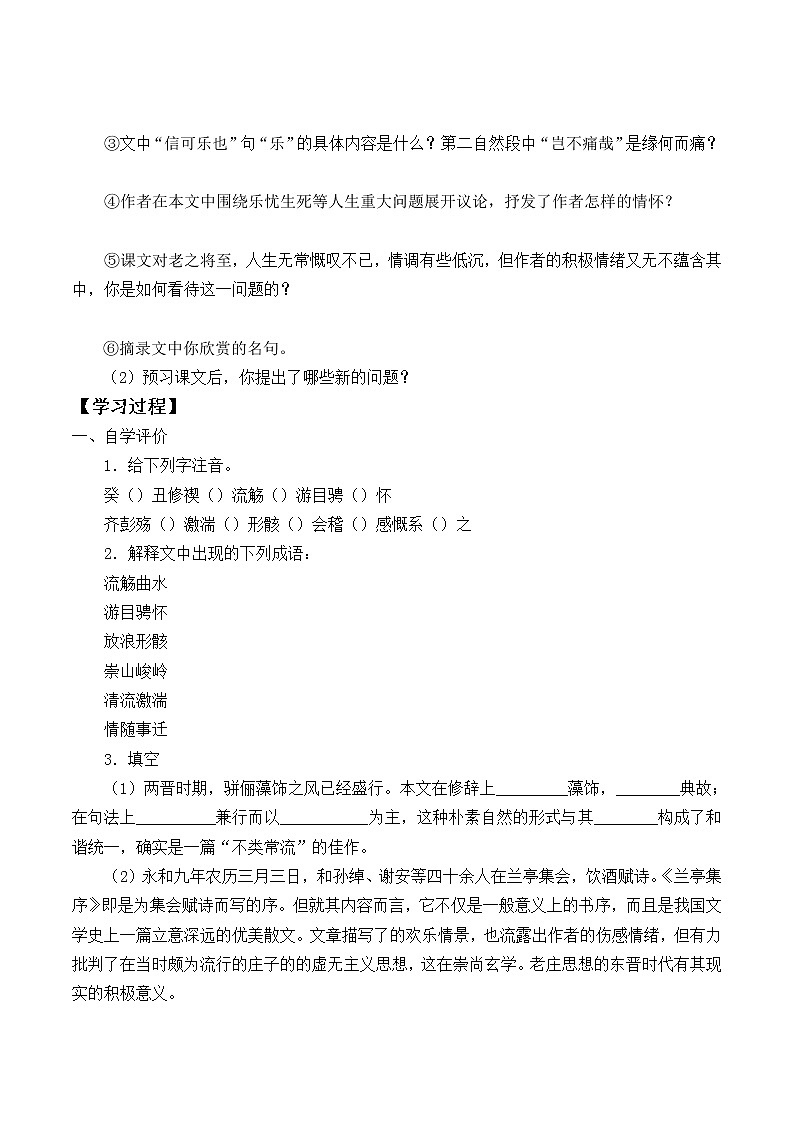 ③文中“信可乐也”句“乐”的具体内容是什么？第二自然段中“岂不痛哉”是缘何而痛？

④作者在本文中围绕乐忧生死等人生重大问题展开议论，抒发了作者怎样的情怀？

⑤课文对老之将至，人生无常慨叹不已，情调有些低沉，但作者的积极情绪又无不蕴含其中，你是如何看待这一问题的？

⑥摘录文中你欣赏的名句。

（2）预习课文后，你提出了哪些新的问题？

【学习过程】

一、自学评价

1．给下列字注音。

癸（）丑修禊（）流觞（）游目骋（）怀

齐彭殇（）激湍（）形骸（）会稽（）感慨系（）之

2．解释文中出现的下列成语：

流觞曲水

游目骋怀

放浪形骸

崇山峻岭

清流激湍

情随事迁

3．填空

（1）两晋时期，骈俪藻饰之风已经盛行。本文在修辞上________藻饰，________典故；在句法上__________兼行而以__________为主，这种朴素自然的形式与其________构成了和谐统一，确实是一篇“不类常流”的佳作。

（2）永和九年农历三月三日，和孙绰、谢安等四十余人在兰亭集会，饮酒赋诗。《兰亭集序》即是为集会赋诗而写的序。但就其内容而言，它不仅是一般意义上的书序，而且是我国文学史上一篇立意深远的优美散文。文章描写了的欢乐情景，也流露出作者的伤感情绪，但有力批判了在当时颇为流行的庄子的的虚无主义思想，这在崇尚玄学。老庄思想的东晋时代有其现实的积极意义。